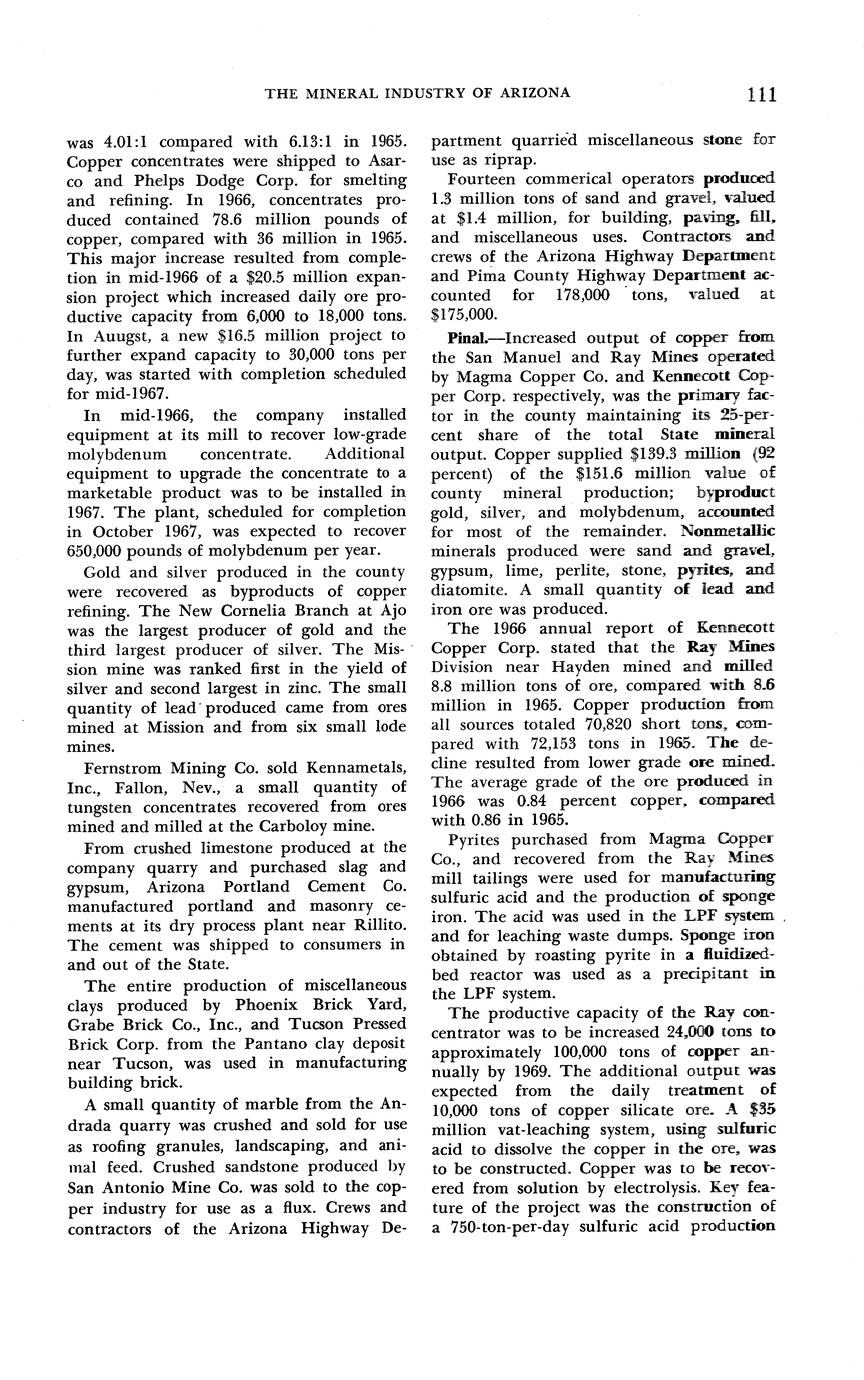 THE MINERAL INDUSTRY OF ARIZONA 111

was 4.01:1 compared with 6.13:1 in 1965. Copper concentrates were shipped to Asarco and Phelps Dodge Corp. for smelting and refining. In 1966, concentrates produced contained 78.6 million pounds of copper, compared with 36 million in 1965. This major increase resulted from completion in mid-1966 of a $20.5 million expansion project which increased daily ore productive capacity from 6,000 to 18,000 tons. In Auugst, a new $16.5 million project to further expand capacity to 30,000 tons per day, was started with completion scheduled for mid-1967.

In mid-1966, the company installed equipment at its mill to recover low-grade molybdenum concentrate. Additional equipment to upgrade the concentrate to a marketable product was to be installed in 1967. The plant, scheduled for completion in October 1967, was expected to recover 650,000 pounds of molybdenum per year.

Gold and silver produced in the county were recovered as byproducts of copper refining. The New Cornelia Branch at Ajo was the largest producer of gold and the third largest producer of silver. The Mission mine was ranked first in the yield of silver and second largest in zinc. The small quantity of lead produced came from ores mined at Mission and from six small lode mines.

Fernstrom Mining Co. sold Kennametals, Inc., Fallon, Nev., a small quantity of tungsten concentrates recovered from ores mined and milled at the Carboloy mine.

From crushed limestone produced at the company quarry and purchased slag and gypsum, Arizona Portland Cement Co. manufactured portland and masonry cements at its dry process plant near Rillito. The cement was shipped to consumers in and out of the State.

The entire production of miscellaneous clays produced by Phoenix Brick Yard, Grabe Brick Co., Inc., and Tucson Pressed Brick Corp. from the Pantano clay deposit near Tucson, was used in manufacturing building brick.

A small quantity of marble from the Andrada quarry was crushed and sold for use as roofing granules, landscaping, and animal feed. Crushed sandstone produced by San Antonio Mine Co. was sold to the copper industry for use as a flux. Crews and contractors of the Arizona Highway Department quarried miscellaneous stone for use as riprap.

Fourteen commerical operators produced 1.3 million tons of sand and gravel, valued at $1.4 million, for building, paving, fill, and miscellaneous uses. Contractors and crews of the Arizona Highway Department and Pima County Highway Department accounted for 178,000 tons, valued at $175,000.

Pinal.—Increased output of copper from the San Manuel and Ray Mines operated by Magma Copper Co. and Kennecott Copper Corp. respectively, was the primary factor in the county maintaining its 25-percent share of the total State mineral output. Copper supplied $139.3 million (92 percent) of the $151.6 million value of county mineral production; byproduct gold, silver, and molybdenum, accounted for most of the remainder. Nonmetallic minerals produced were sand and gravel, gypsum, lime, perlite, stone, pyrites, and diatomite. A small quantity of lead and iron ore was produced.

The 1966 annual report of Kennecott Copper Corp. stated that the Ray Mines Division near Hayden mined and milled 8.8 million tons of ore, compared with 8.6 million in 1965. Copper production from all sources totaled 70,820 short tons, compared with 72,153 tons in 1965. The decline resulted from lower grade ore mined. The average grade of the ore produced in 1966 was 0.84 percent copper, compared with 0.86 in 1965.

Pyrites purchased from Magma Copper Co., and recovered from the Ray Mines mill tailings were used for manufacturing sulfuric acid and the production of sponge iron. The acid was used in the LPF system and for leaching waste dumps. Sponge iron obtained by roasting pyrite in a fluidized-bed reactor was used as a precipitant in the LPF system.

The productive capacity of the Ray concentrator was to be increased 24,000 tons to approximately 100,000 tons of copper annually by 1969. The additional output was expected from the daily treatment of 10,000 tons of copper silicate ore. A $35 million vat-leaching system, using sulfuric acid to dissolve the copper in the ore, was to be constructed. Copper was to be recovered from solution by electrolysis. Key feature of the project was the construction of a 750-ton-per-day sulfuric acid production